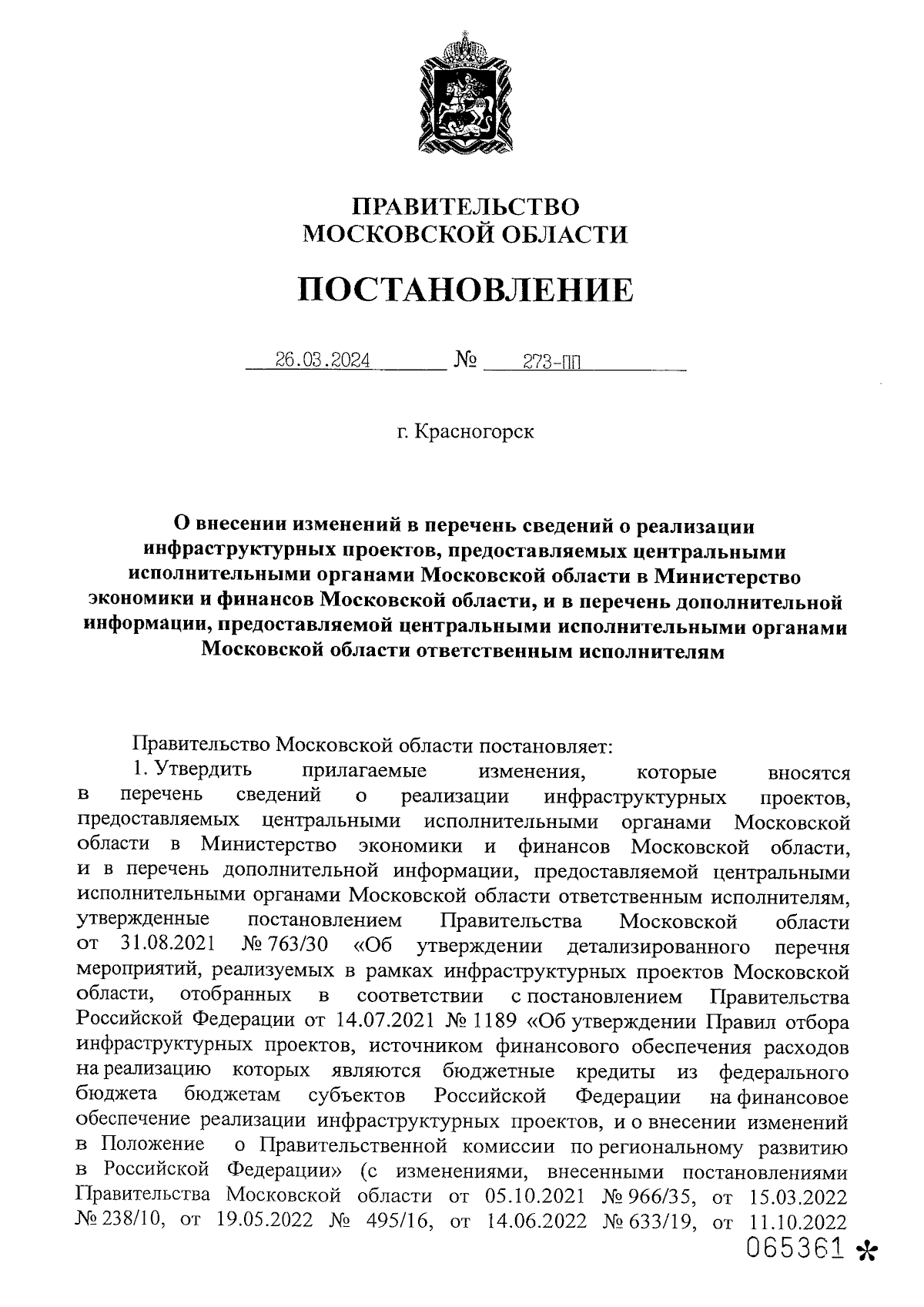 ПРАВИТЕЛЬСТВО
МОСКОВСКОЙ ОБЛАСТИ

ПОСТАНОВЛЕНИЕ

26.03.2024 № 273-ПП

г. Красногорск

О внесении изменений в перечень сведений о реализации инфраструктурных проектов, предоставляемых центральными исполнительными органами Московской области в Министерство экономики и финансов Московской области, и в перечень дополнительной информации, предоставляемой центральными исполнительными органами Московской области ответственным исполнителям

Правительство Московской области постановляет:

1. Утвердить прилагаемые изменения, которые вносятся в перечень сведений о реализации инфраструктурных проектов, предоставляемых центральными исполнительными органами Московской области в Министерство экономики и финансов Московской области, и в перечень дополнительной информации, предоставляемой центральными исполнительными органами Московской области ответственным исполнителям, утвержденные постановлением Правительства Московской области от 31.08.2021 № 763/30 «Об утверждении детализированного перечня мероприятий, реализуемых в рамках инфраструктурных проектов Московской области, отобранных в соответствии с постановлением Правительства Российской Федерации от 14.07.2021 № 1189 «Об утверждении Правил отбора инфраструктурных проектов, источником финансового обеспечения расходов на реализацию которых являются бюджетные кредиты из федерального бюджета бюджетам субъектов Российской Федерации на финансовое обеспечение реализации инфраструктурных проектов, и о внесении изменений в Положение о Правительственной комиссии по региональному развитию в Российской Федерации» (с изменениями, внесенными постановлениями Правительства Московской области от 05.10.2021 № 966/35, от 15.03.2022 № 238/10, от 19.05.2022 № 495/16, от 14.06.2022 № 633/19, от 11.10.2022

065361 *